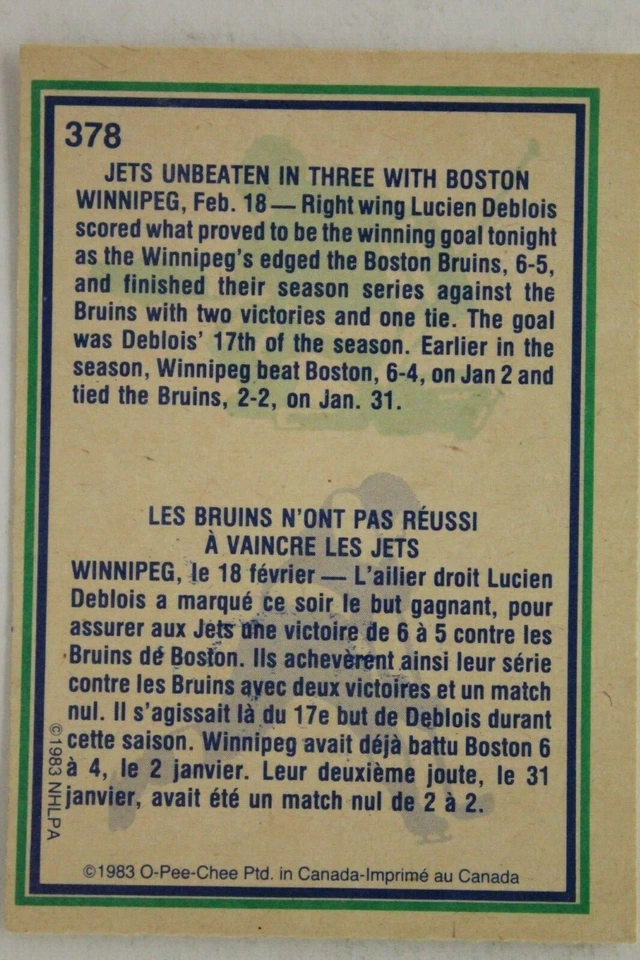 378

JETS UNBEATEN IN THREE WITH BOSTON

WINNIPEG, Feb. 18 — Right wing Lucien Deblois scored what proved to be the winning goal tonight as the Winnipeg's edged the Boston Bruins, 6-5, and finished their season series against the Bruins with two victories and one tie. The goal was Deblois' 17th of the season. Earlier in the season, Winnipeg beat Boston, 6-4, on Jan 2 and tied the Bruins, 2-2, on Jan. 31.

LES BRUINS N'ONT PAS RÉUSSI
À VAINCRE LES JETS

WINNIPEG, le 18 février — L'ailier droit Lucien Deblois a marqué ce soir le but gagnant, pour assurer aux Jets une victoire de 6 à 5 contre les Bruins de Boston. Ils achevèrent ainsi leur série contre les Bruins avec deux victoires et un match nul. Il s'agissait là du 17e but de Deblois durant cette saison. Winnipeg avait déjà battu Boston 6 à 4, le 2 janvier. Leur deuxième joute, le 31 janvier, avait été un match nul de 2 à 2.

©1983 NHLPA

©1983 O-Pee-Chee Ptd. in Canada-Imprimé au Canada